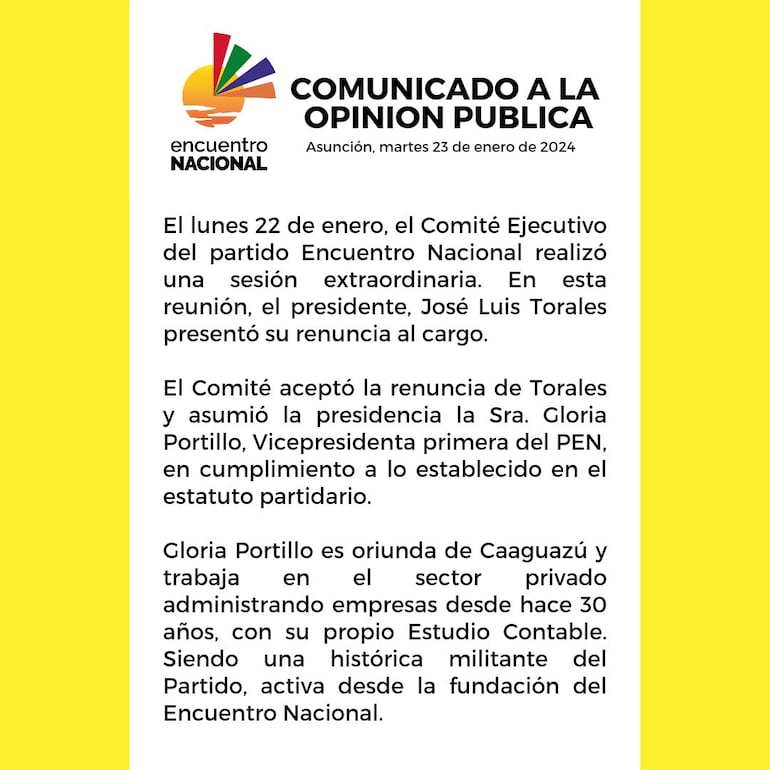 encuentro NACIONAL

COMUNICADO A LA OPINION PUBLICA

Asunción, martes 23 de enero de 2024

El lunes 22 de enero, el Comité Ejecutivo del partido Encuentro Nacional realizó una sesión extraordinaria. En esta reunión, el presidente, José Luis Torales presentó su renuncia al cargo.

El Comité aceptó la renuncia de Torales y asumió la presidencia la Sra. Gloria Portillo, Vicepresidenta primera del PEN, en cumplimiento a lo establecido en el estatuto partidario.

Gloria Portillo es oriunda de Caaguazú y trabaja en el sector privado administrando empresas desde hace 30 años, con su propio Estudio Contable. Siendo una histórica militante del Partido, activa desde la fundación del Encuentro Nacional.